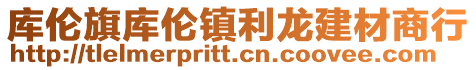 库伦旗库伦镇利龙建材商行
http://tlelmerpritt.cn.coovee.com